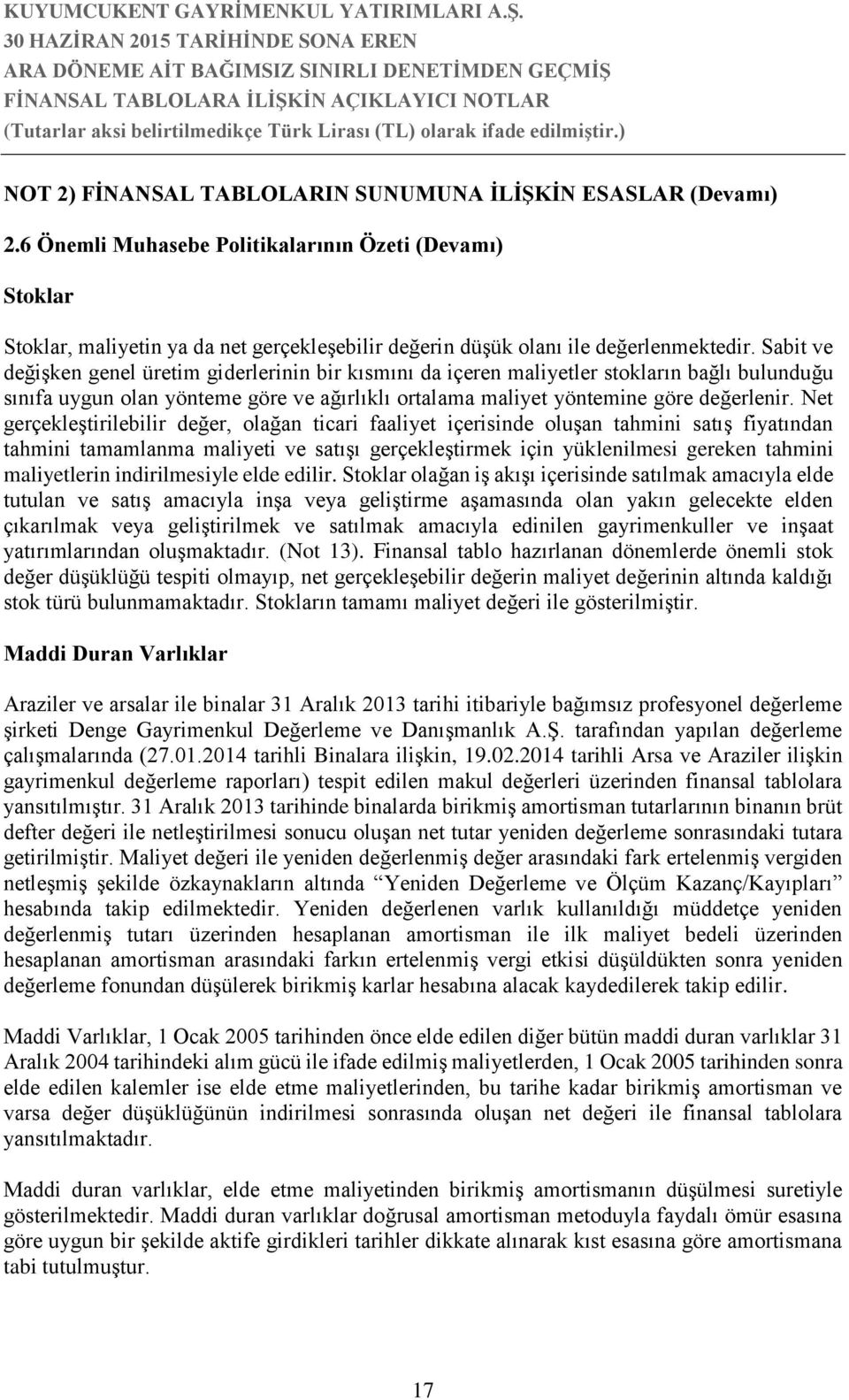 KUYUMCUKENT GAYRİMENKUL YATIRIMLARI A.Ş.
30 HAZİRAN 2015 TARİHİNDE SONA EREN
ARA DÖNEME AİT BAĞIMSIZ SINIRLI DENETİMDEN GEÇMİŞ
FİNANSAL TABLOLARA İLİŞKİN AÇIKLAYICI NOTLAR
(Tutarlar aksi belirtilmedikçe Türk Lirası (TL) olarak ifade edilmiştir.)

NOT 2) FİNANSAL TABLOLARIN SUNUMUNA İLİŞKİN ESASLAR (Devamı)

2.6 Önemli Muhasebe Politikalarının Özeti (Devamı)

Stoklar

Stoklar, maliyetin ya da net gerçekleşebilir değerin düşük olanı ile değerlenmektedir. Sabit ve değişken genel üretim giderlerinin bir kısmını da içeren maliyetler stokların bağlı bulunduğu sınıfa uygun olan yönteme göre ve ağırlıklı ortalama maliyet yöntemine göre değerlenir. Net gerçekleştirilebilir değer, olağan ticari faaliyet içerisinde oluşan tahmini satış fiyatından tahmini tamamlanma maliyeti ve satışı gerçekleştirmek için yüklenilmesi gereken tahmini maliyetlerin indirilmesiyle elde edilir. Stoklar olağan iş akışı içerisinde satılmak amacıyla elde tutulan ve satış amacıyla inşa veya geliştirme aşamasında olan yakın gelecekte elden çıkarılmak veya geliştirilmek ve satılmak amacıyla edinilen gayrimenkuller ve inşaat yatırımlarından oluşmaktadır. (Not 13). Finansal tablo hazırlanan dönemlerde önemli stok değer düşüklüğü tespiti olmayıp, net gerçekleşebilir değerin maliyet değerinin altında kaldığı stok türü bulunmamaktadır. Stokların tamamı maliyet değeri ile gösterilmiştir.

Maddi Duran Varlıklar

Araziler ve arsalar ile binalar 31 Aralık 2013 tarihi itibariyle bağımsız profesyonel değerleme şirketi Denge Gayrimenkul Değerleme ve Danışmanlık A.Ş. tarafından yapılan değerleme çalışmalarında (27.01.2014 tarihli Binalara ilişkin, 19.02.2014 tarihli Arsa ve Araziler ilişkin gayrimenkul değerleme raporları) tespit edilen makul değerleri üzerinden finansal tablolara yansıtılmıştır. 31 Aralık 2013 tarihinde binalarda birikmiş amortisman tutarlarının binanın brüt defter değeri ile netleştirilmesi sonucu oluşan net tutar yeniden değerleme sonrasındaki tutara getirilmiştir. Maliyet değeri ile yeniden değerlenmiş değer arasındaki fark ertelenmiş vergiden netleşmiş şekilde özkaynakların altında “Yeniden Değerleme ve Ölçüm Kazanç/Kayıpları” hesabında takip edilmektedir. Yeniden değerlenen varlık kullanıldığı müddetçe yeniden değerlenmiş tutarı üzerinden hesaplanan amortisman ile ilk maliyet bedeli üzerinden hesaplanan amortisman arasındaki farkın ertelenmiş vergi etkisi düşüldükten sonra yeniden değerleme fonundan düşülerek birikmiş karlar hesabına alacak kaydedilerek takip edilir.

Maddi Varlıklar, 1 Ocak 2005 tarihinden önce elde edilen diğer bütün maddi duran varlıklar 31 Aralık 2004 tarihindeki alım gücü ile ifade edilmiş maliyetlerden, 1 Ocak 2005 tarihinden sonra elde edilen kalemler ise elde etme maliyetlerinden, bu tarihe kadar birikmiş amortisman ve varsa değer düşüklüğünün indirilmesi sonrasında oluşan net değeri ile finansal tablolara yansıtılmaktadır.

Maddi duran varlıklar, elde etme maliyetinden birikmiş amortismanın düşülmesi suretiyle gösterilmektedir. Maddi duran varlıklar doğrusal amortisman metoduyla faydalı ömür esasına göre uygun bir şekilde aktife girdikleri tarihler dikkate alınarak kıst esasına göre amortismana tabi tutulmuştur.

17